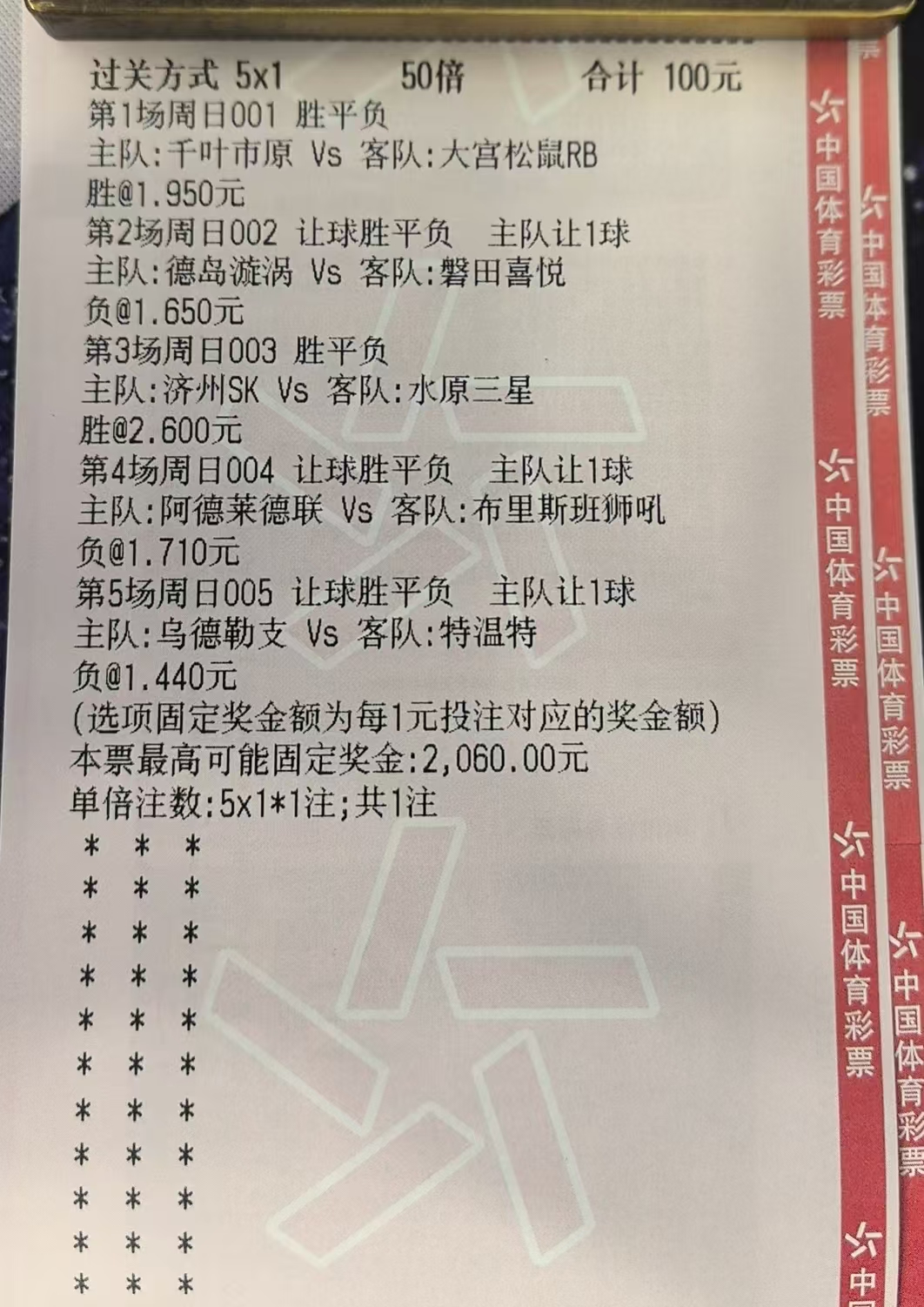 过关方式 5x1 50倍 合计 100元
第1场周日001 胜平负
主队:千叶市原 Vs 客队:大宫松鼠RB
胜@1.950元
第2场周日002 让球胜平负 主队让1球
主队:德岛漩涡 Vs 客队:磐田喜悦
负@1.650元
第3场周日003 胜平负
主队:济州SK Vs 客队:水原三星
胜@2.600元
第4场周日004 让球胜平负 主队让1球
主队:阿德莱德联 Vs 客队:布里斯班狮吼
负@1.710元
第5场周日005 让球胜平负 主队让1球
主队:乌德勒支 Vs 客队:特温特
负@1.440元
(选项固定奖金额为每1元投注对应的奖金额)
本票最高可能固定奖金:2,060.00元
单倍注数:5x1*1注;共1注
* * *
* * *
* * *
* * *
* * *
* * *
* * *
* * *
* * *
* * *
* * *

中国体育彩票